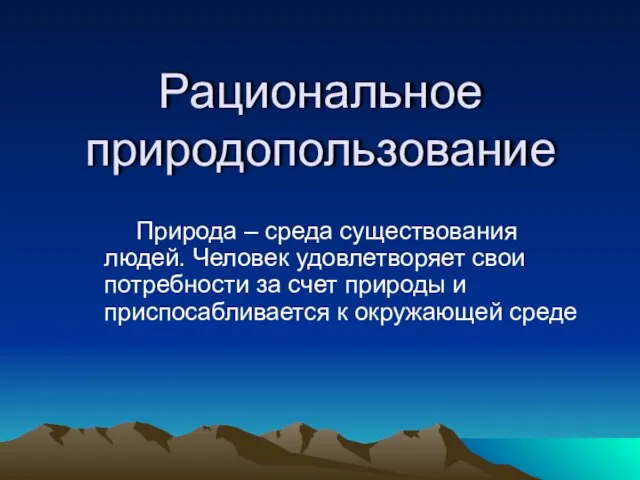 Рациональное природопользование

Природа – среда существования людей. Человек удовлетворяет свои потребности за счет природы и приспосабливается к окружающей среде